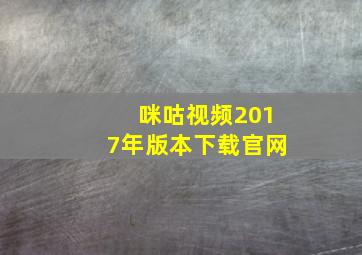 咪咕视频2017年版本下载官网